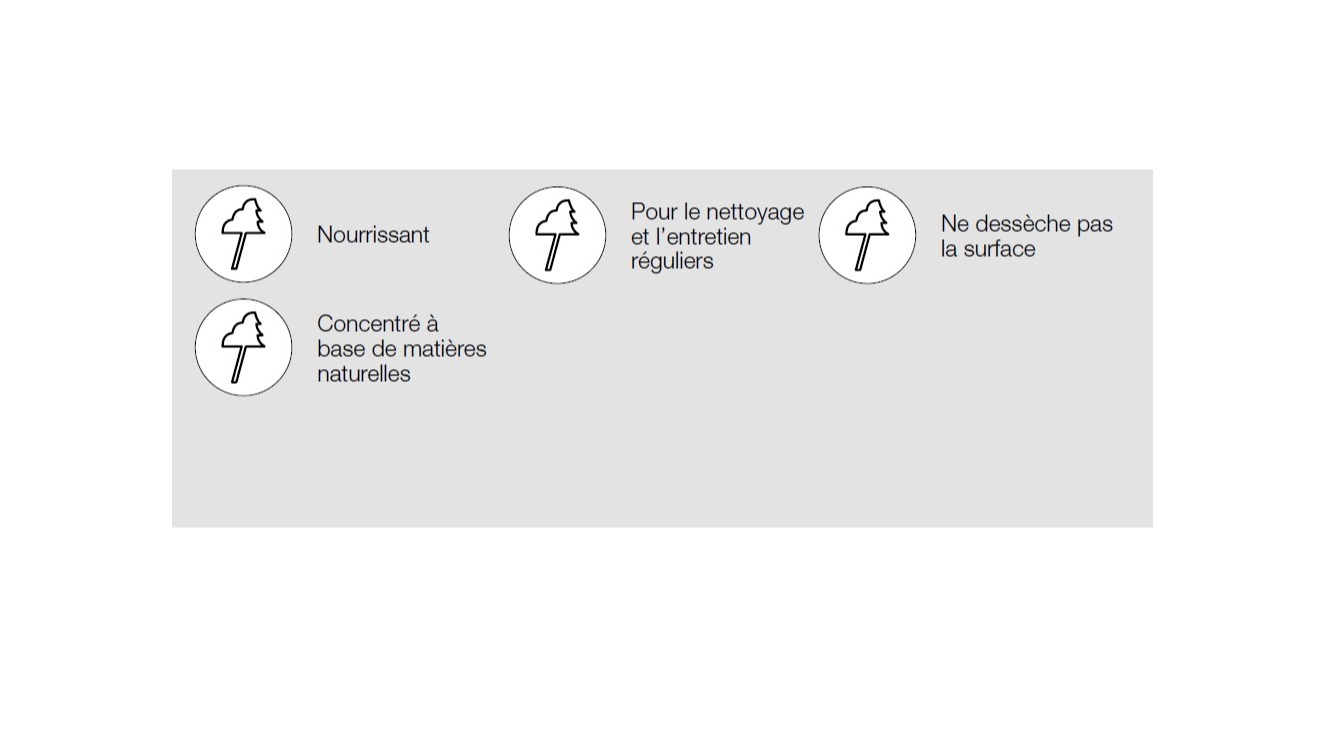 Nourrissant

Pour le nettoyage et l'entretien réguliers

Ne dessèche pas la surface

Concentré à base de matières naturelles